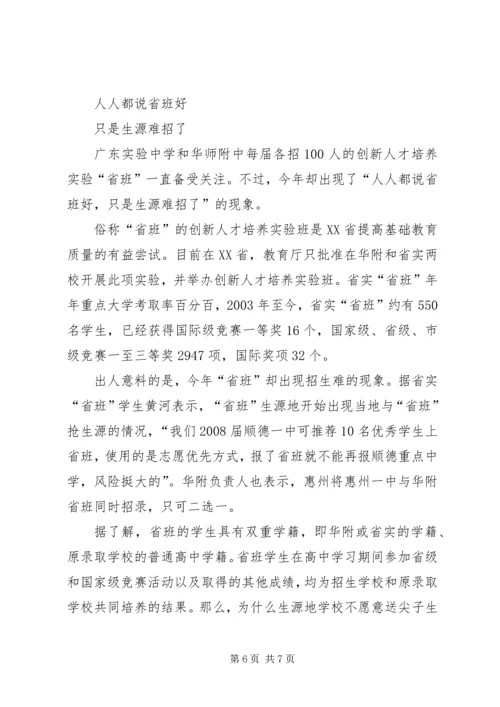 人人都说省班好

只是生源难招了

广东实验中学和华师附中每届各招100人的创新人才培养实验“省班”一直备受关注。不过，今年却出现了“人人都说省班好，只是生源难招了”的现象。

俗称“省班”的创新人才培养实验班是XX省提高基础教育质量的有益尝试。目前在XX省，教育厅只批准在华附和省实两校开展此项实验，并举办创新人才培养实验班。省实“省班”年年重点大学考取率百分百，2003年至今，省实“省班”约有550名学生，已经获得国际级竞赛一等奖16个，国家级、省级、市级竞赛一至三等奖2947项，国际奖项32个。

出人意料的是，今年“省班”却出现招生难的现象。据省实“省班”学生黄河表示，“省班”生源地开始出现当地与“省班”抢生源的情况，“我们2008届顺德一中可推荐10名优秀学生上省班，使用的是志愿优先方式，报了省班就不能再报顺德重点中学，风险挺大的”。华附负责人也表示，惠州将惠州一中与华附省班同时招录，只可二选一。

据了解，省班的学生具有双重学籍，即华附或省实的学籍、原录取学校的普通高中学籍。省班学生在高中学习期间参加省级和国家级竞赛活动以及取得的其他成绩，均为招生学校和原录取学校共同培养的结果。那么，为什么生源地学校不愿意送尖子生

第6页 共7页